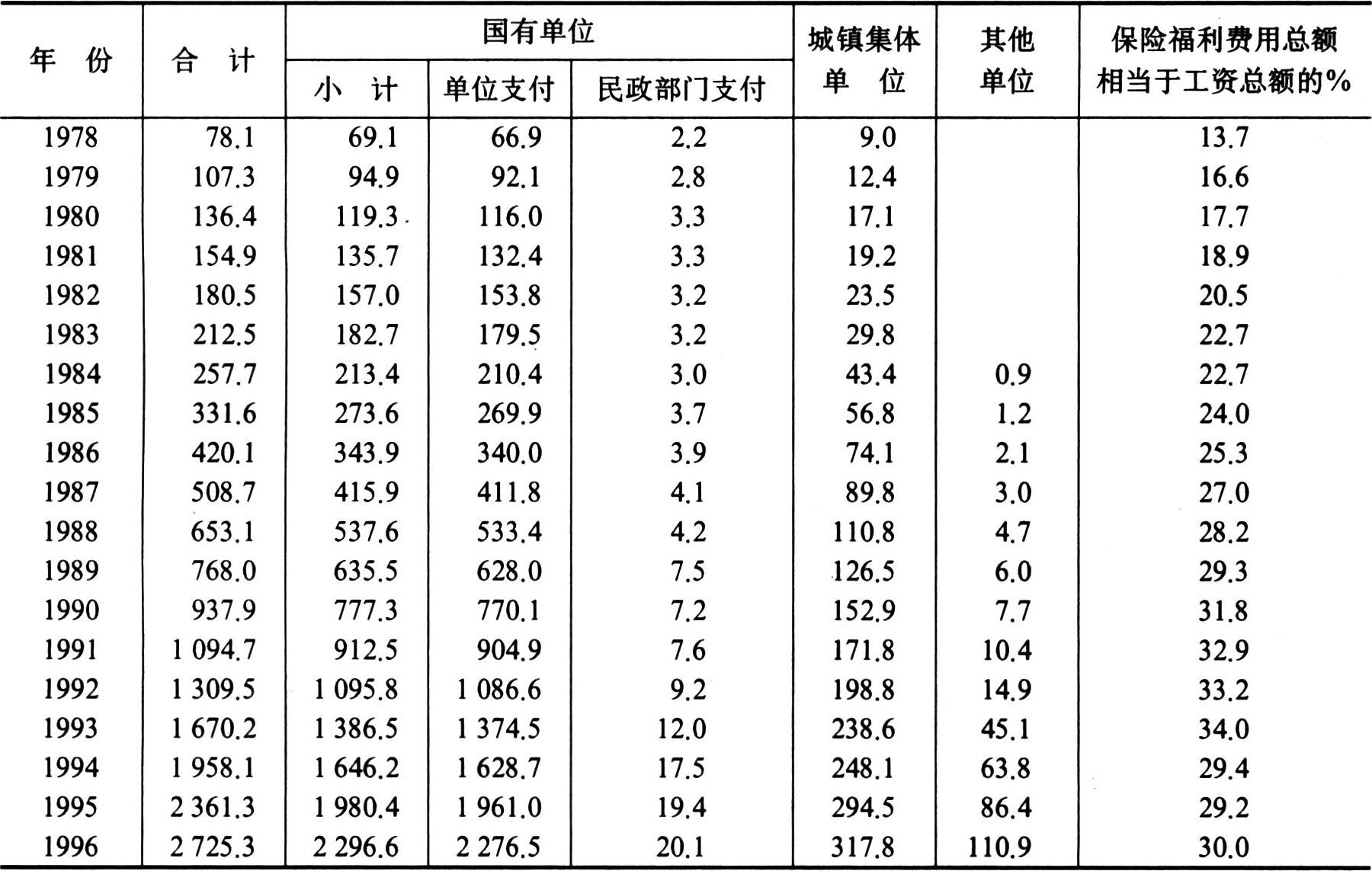 | 年　份 | 合　计 | 国有单位 小　计 | 国有单位 单位支付 | 国有单位 民政部门支付 | 城镇集体单　位 | 其他单位 | 保险福利费用总额相当于工资总额的% |
|---|---|---|---|---|---|---|---|
| 1978 | 78.1 | 69.1 | 66.9 | 2.2 | 9.0 | | 13.7 |
| 1979 | 107.3 | 94.9 | 92.1 | 2.8 | 12.4 | | 16.6 |
| 1980 | 136.4 | 119.3 | 116.0 | 3.3 | 17.1 | | 17.7 |
| 1981 | 154.9 | 135.7 | 132.4 | 3.3 | 19.2 | | 18.9 |
| 1982 | 180.5 | 157.0 | 153.8 | 3.2 | 23.5 | | 20.5 |
| 1983 | 212.5 | 182.7 | 179.5 | 3.2 | 29.8 | | 22.7 |
| 1984 | 257.7 | 213.4 | 210.4 | 3.0 | 43.4 | 0.9 | 22.7 |
| 1985 | 331.6 | 273.6 | 269.9 | 3.7 | 56.8 | 1.2 | 24.0 |
| 1986 | 420.1 | 343.9 | 340.0 | 3.9 | 74.1 | 2.1 | 25.3 |
| 1987 | 508.7 | 415.9 | 411.8 | 4.1 | 89.8 | 3.0 | 27.0 |
| 1988 | 653.1 | 537.6 | 533.4 | 4.2 | 110.8 | 4.7 | 28.2 |
| 1989 | 768.0 | 635.5 | 628.0 | 7.5 | 126.5 | 6.0 | 29.3 |
| 1990 | 937.9 | 777.3 | 770.1 | 7.2 | 152.9 | 7.7 | 31.8 |
| 1991 | 1 094.7 | 912.5 | 904.9 | 7.6 | 171.8 | 10.4 | 32.9 |
| 1992 | 1 309.5 | 1 095.8 | 1 086.6 | 9.2 | 198.8 | 14.9 | 33.2 |
| 1993 | 1 670.2 | 1 386.5 | 1 374.5 | 12.0 | 238.6 | 45.1 | 34.0 |
| 1994 | 1 958.1 | 1 646.2 | 1 628.7 | 17.5 | 248.1 | 63.8 | 29.4 |
| 1995 | 2 361.3 | 1 980.4 | 1 961.0 | 19.4 | 294.5 | 86.4 | 29.2 |
| 1996 | 2 725.3 | 2 296.6 | 2 276.5 | 20.1 | 317.8 | 110.9 | 30.0 |